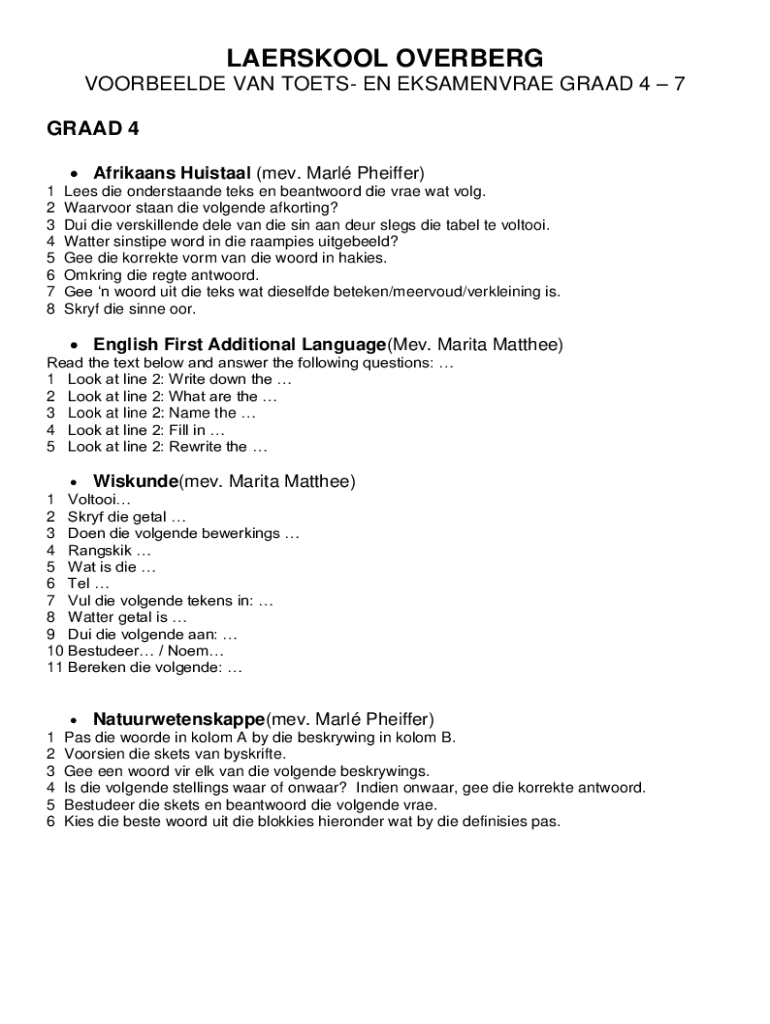 LAERSKOOL OVERBERG

VOORBEELDE VAN TOETS- EN EKSAMENVRAE GRAAD 4 – 7

GRAAD 4

• Afrikaans Huistaal (mev. Marlé Pheiffer)
1 Lees die onderstaande teks en beantwoord die vrae wat volg.
2 Waarvoor staan die volgende afkorting?
3 Dui die verskillende dele van die sin aan deur slegs die tabel te voltooi.
4 Watter sinstipe word in die raampies uitgebeeld?
5 Gee die korrekte vorm van die woord in hakies.
6 Omkring die regte antwoord.
7 Gee 'n woord uit die teks wat dieselfde beteken/meervoud/verkleining is.
8 Skryf die sinne oor.

• English First Additional Language(Mev. Marita Matthee)
Read the text below and answer the following questions: …
1 Look at line 2: Write down the …
2 Look at line 2: What are the …
3 Look at line 2: Name the …
4 Look at line 2: Fill in …
5 Look at line 2: Rewrite the …

• Wiskunde(mev. Marita Matthee)
1 Voltooi…
2 Skryf die getal …
3 Doen die volgende bewerkings …
4 Rangskik …
5 Wat is die …
6 Tel …
7 Vul die volgende tekens in: …
8 Watter getal is …
9 Dui die volgende aan: …
10 Bestudeer… / Noem…
11 Bereken die volgende: …

• Natuurwetenskappe(mev. Marlé Pheiffer)
1 Pas die woorde in kolom A by die beskrywing in kolom B.
2 Voorsien die skets van byskrifte.
3 Gee een woord vir elk van die volgende beskrywings.
4 Is die volgende stellings waar of onwaar? Indien onwaar, gee die korrekte antwoord.
5 Bestudeer die skets en beantwoord die volgende vrae.
6 Kies die beste woord uit die blokkies hieronder wat by die definisies pas.